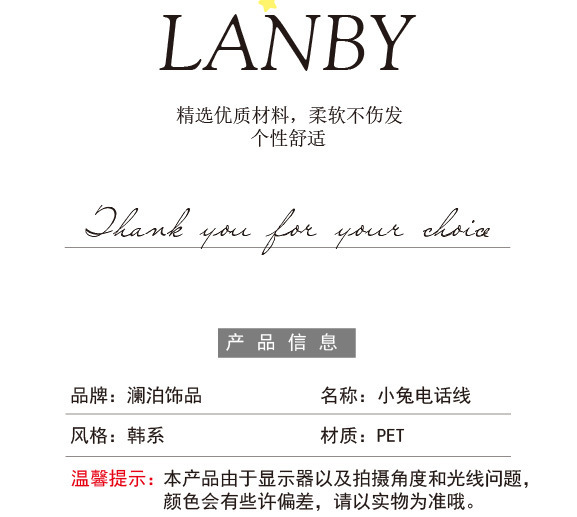 LANBY

精选优质材料，柔软不伤发
个性舒适

Thank you for your choice

产品信息

品牌：澜泊饰品 名称：小兔电话线

风格：韩系 材质：PET

温馨提示：本产品由于显示器以及拍摄角度和光线问题，颜色会有些许偏差，请以实物为准哦。